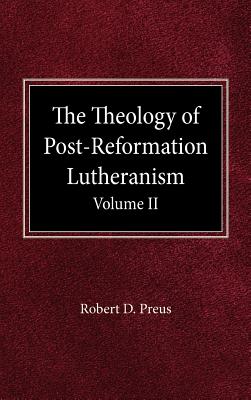 The Theology of Post-Reformation Lutheranism
Volume II

Robert D. Preus